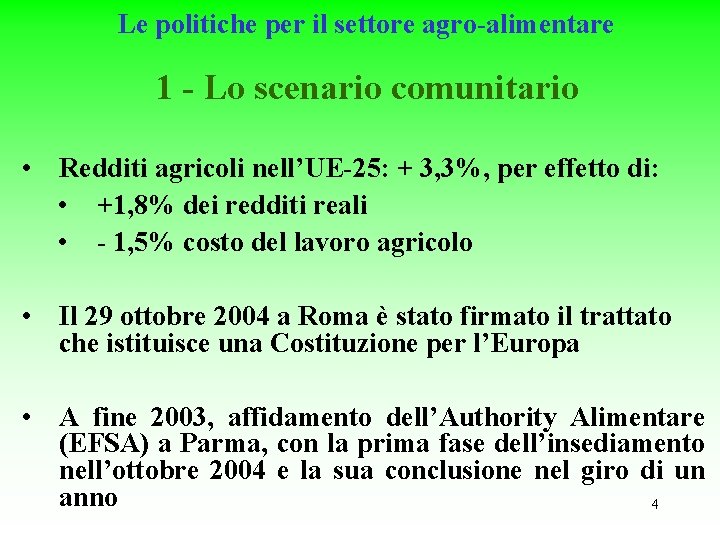 Le politiche per il settore agro-alimentare

1 - Lo scenario comunitario

• Redditi agricoli nell'UE-25: + 3,3%, per effetto di:
  • +1,8% dei redditi reali
  • - 1,5% costo del lavoro agricolo

• Il 29 ottobre 2004 a Roma è stato firmato il trattato che istituisce una Costituzione per l'Europa

• A fine 2003, affidamento dell'Authority Alimentare (EFSA) a Parma, con la prima fase dell'insediamento nell'ottobre 2004 e la sua conclusione nel giro di un anno

4